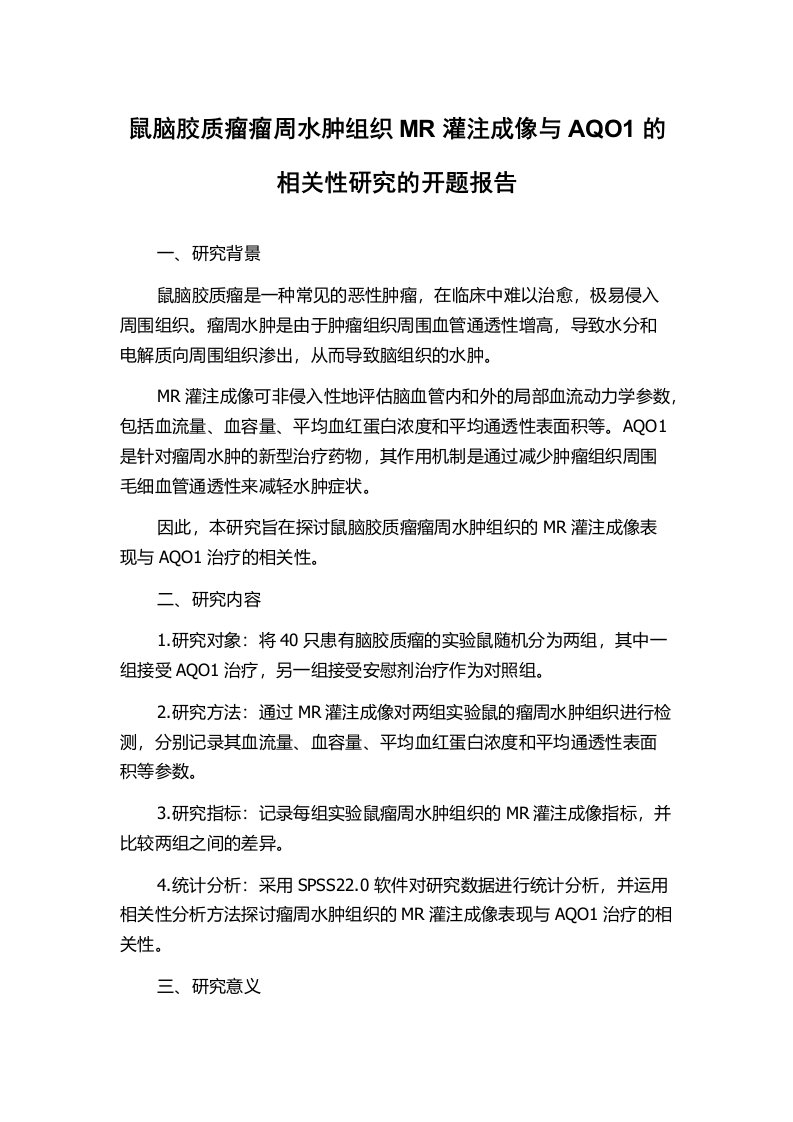 鼠脑胶质瘤瘤周水肿组织 MR 灌注成像与 AQO1 的相关性研究的开题报告

一、研究背景

鼠脑胶质瘤是一种常见的恶性肿瘤，在临床中难以治愈，极易侵入周围组织。瘤周水肿是由于肿瘤组织周围血管通透性增高，导致水分和电解质向周围组织渗出，从而导致脑组织的水肿。

MR 灌注成像可非侵入性地评估脑血管内和外的局部血流动力学参数，包括血流量、血容量、平均血红蛋白浓度和平均通透性表面积等。AQO1 是针对瘤周水肿的新型治疗药物，其作用机制是通过减少肿瘤组织周围毛细血管通透性来减轻水肿症状。

因此，本研究旨在探讨鼠脑胶质瘤瘤周水肿组织的 MR 灌注成像表现与 AQO1 治疗的相关性。

二、研究内容

1.研究对象：将 40 只患有脑胶质瘤的实验鼠随机分为两组，其中一组接受 AQO1 治疗，另一组接受安慰剂治疗作为对照组。

2.研究方法：通过 MR 灌注成像对两组实验鼠的瘤周水肿组织进行检测，分别记录其血流量、血容量、平均血红蛋白浓度和平均通透性表面积等参数。

3.研究指标：记录每组实验鼠瘤周水肿组织的 MR 灌注成像指标，并比较两组之间的差异。

4.统计分析：采用 SPSS22.0 软件对研究数据进行统计分析，并运用相关性分析方法探讨瘤周水肿组织的 MR 灌注成像表现与 AQO1 治疗的相关性。

三、研究意义